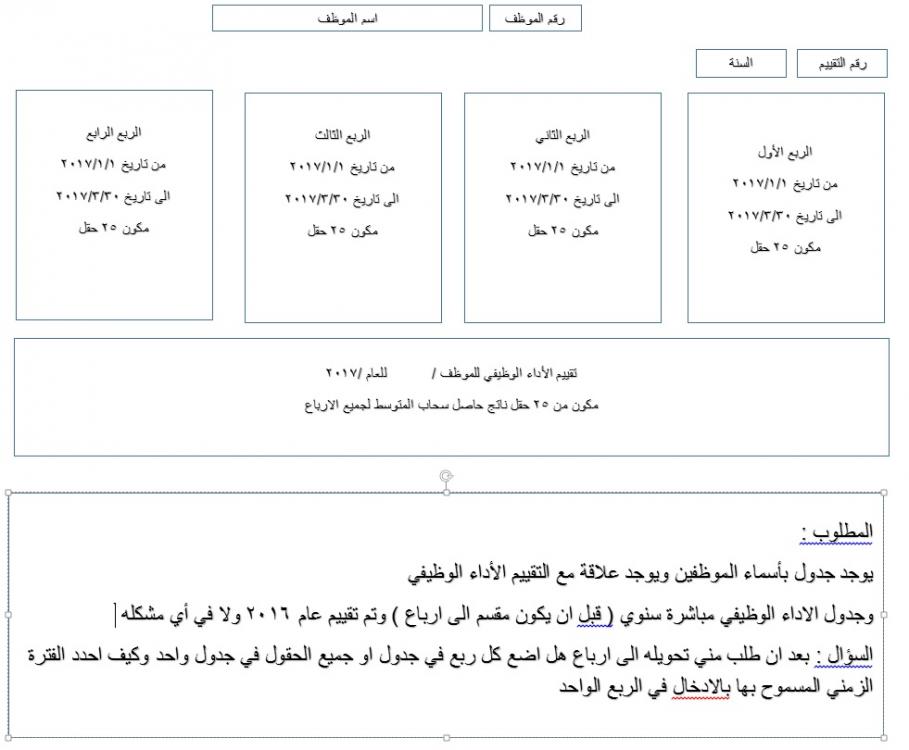 رقم الموظف

اسم الموظف

رقم التقييم

السنة

الربع الأول
من تاريخ ٢٠١٧/١/١
الى تاريخ ٢٠١٧/٣/٣٠
مكون ٢٥ حقل

الربع الثاني
من تاريخ ٢٠١٧/١/١
الى تاريخ ٢٠١٧/٣/٣٠
مكون ٢٥ حقل

الربع الثالث
من تاريخ ٢٠١٧/١/١
الى تاريخ ٢٠١٧/٣/٣٠
مكون ٢٥ حقل

الربع الرابع
من تاريخ ٢٠١٧/١/١
الى تاريخ ٢٠١٧/٣/٣٠
مكون ٢٥ حقل

تقييم الأداء الوظيفي للموظف / للعام /٢٠١٧
مكون من ٢٥ حقل ناتج حاصل سحاب المتوسط لجميع الارباع

المطلوب :
يوجد جدول بأسماء الموظفين ويوجد علاقة مع التقييم الأداء الوظيفي
وجدول الاداء الوظيفي مباشرة سنوي ( قبل ان يكون مقسم الى ارباع ) وتم تقييم عام ٢٠١٦ ولا في أي مشكله
السؤال : بعد ان طلب مني تحويله الى ارباع هل اضع كل ربع في جدول او جميع الحقول في جدول واحد وكيف احدد الفترة الزمني المسموح بها بالادخال في الربع الواحد